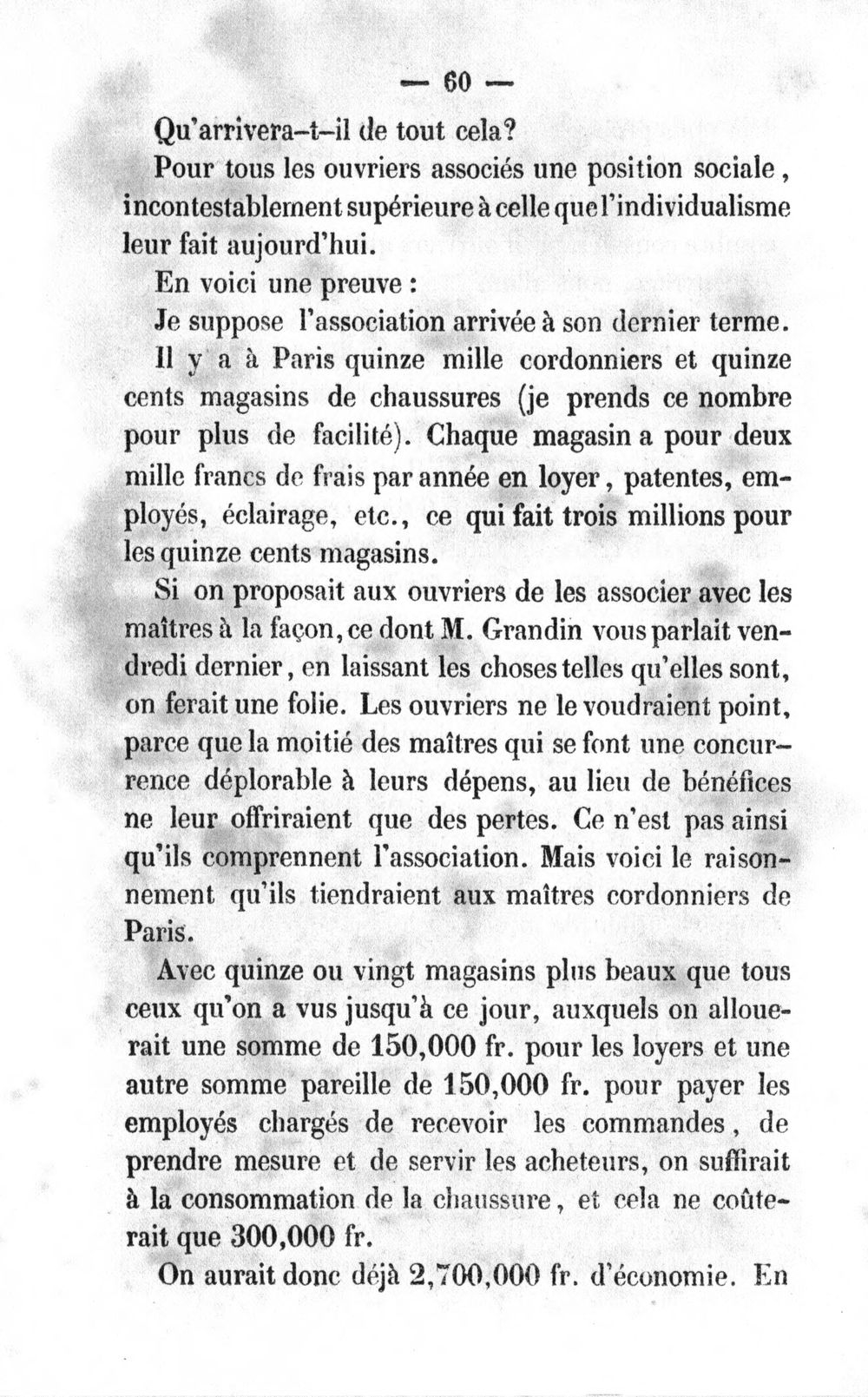 — 60 —

Qu'arrivera-t-il de tout cela?

Pour tous les ouvriers associés une position sociale, incontestablement supérieure à celle que l'individualisme leur fait aujourd'hui.

En voici une preuve :

Je suppose l'association arrivée à son dernier terme.

Il y a à Paris quinze mille cordonniers et quinze cents magasins de chaussures (je prends ce nombre pour plus de facilité). Chaque magasin a pour deux mille francs de frais par année en loyer, patentes, employés, éclairage, etc., ce qui fait trois millions pour les quinze cents magasins.

Si on proposait aux ouvriers de les associer avec les maîtres à la façon, ce dont M. Grandin vous parlait vendredi dernier, en laissant les choses telles qu'elles sont, on ferait une folie. Les ouvriers ne le voudraient point, parce que la moitié des maîtres qui se font une concurrence déplorable à leurs dépens, au lieu de bénéfices ne leur offriraient que des pertes. Ce n'est pas ainsi qu'ils comprennent l'association. Mais voici le raisonnement qu'ils tiendraient aux maîtres cordonniers de Paris.

Avec quinze ou vingt magasins plus beaux que tous ceux qu'on a vus jusqu'à ce jour, auxquels on allouerait une somme de 150,000 fr. pour les loyers et une autre somme pareille de 150,000 fr. pour payer les employés chargés de recevoir les commandes, de prendre mesure et de servir les acheteurs, on suffirait à la consommation de la chaussure, et cela ne coûterait que 300,000 fr.

On aurait donc déjà 2,700,000 fr. d'économie. En